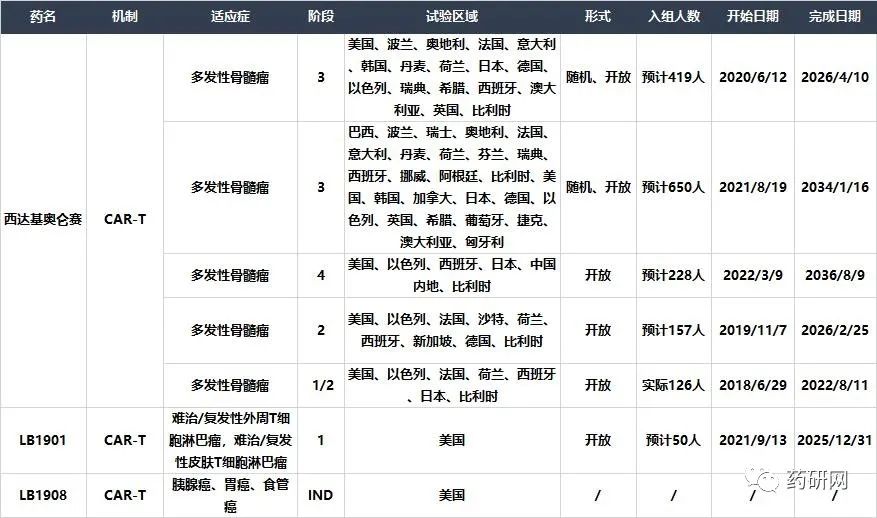 | 药名 | 机制 | 适应症 | 阶段 | 试验区域 | 形式 | 入组人数 | 开始日期 | 完成日期 |
|---|---|---|---|---|---|---|---|---|
| 西达基奥仑赛 | CAR-T | 多发性骨髓瘤 | 3 | 美国、波兰、奥地利、法国、意大利、韩国、丹麦、荷兰、日本、德国、以色列、瑞典、希腊、西班牙、澳大利亚、英国、比利时 | 随机、开放 | 预计419人 | 2020/6/12 | 2026/4/10 |
| | | 多发性骨髓瘤 | 3 | 巴西、波兰、瑞士、奥地利、法国、意大利、丹麦、荷兰、芬兰、瑞典、西班牙、挪威、阿根廷、比利时、美国、韩国、加拿大、日本、德国、以色列、英国、希腊、葡萄牙、捷克、澳大利亚、匈牙利 | 随机、开放 | 预计650人 | 2021/8/19 | 2034/1/16 |
| | | 多发性骨髓瘤 | 4 | 美国、以色列、西班牙、日本、中国内地、比利时 | 开放 | 预计228人 | 2022/3/9 | 2036/8/9 |
| | | 多发性骨髓瘤 | 2 | 美国、以色列、法国、沙特、荷兰、西班牙、新加坡、德国、比利时 | 开放 | 预计157人 | 2019/11/7 | 2026/2/25 |
| | | 多发性骨髓瘤 | 1/2 | 美国、以色列、法国、荷兰、西班牙、日本、比利时 | 开放 | 实际126人 | 2018/6/29 | 2022/8/11 |
| LB1901 | CAR-T | 难治/复发性外周T细胞淋巴瘤，难治/复发性皮肤T细胞淋巴瘤 | 1 | 美国 | 开放 | 预计50人 | 2021/9/13 | 2025/12/31 |
| LB1908 | CAR-T | 胰腺癌、胃癌、食管癌 | IND | 美国 | / | / | / | / |

药研网